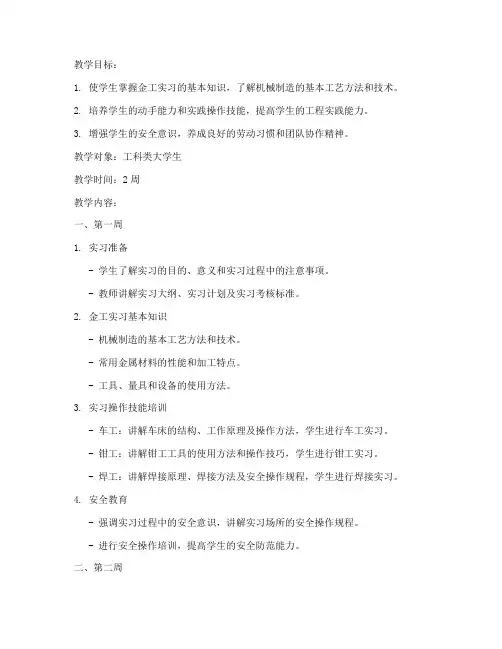 教学目标：

1. 使学生掌握金工实习的基本知识，了解机械制造的基本工艺方法和技术。

2. 培养学生的动手能力和实践操作技能，提高学生的工程实践能力。

3. 增强学生的安全意识，养成良好的劳动习惯和团队协作精神。

教学对象：工科类大学生

教学时间：2 周

教学内容：

一、第一周

1. 实习准备

- 学生了解实习的目的、意义和实习过程中的注意事项。

- 教师讲解实习大纲、实习计划及实习考核标准。

2. 金工实习基本知识

- 机械制造的基本工艺方法和技术。

- 常用金属材料的性能和加工特点。

- 工具、量具和设备的使用方法。

3. 实习操作技能培训

- 车工：讲解车床的结构、工作原理及操作方法，学生进行车工实习。

- 钳工：讲解钳工工具的使用方法和操作技巧，学生进行钳工实习。

- 焊工：讲解焊接原理、焊接方法及安全操作规程，学生进行焊接实习。

4. 安全教育

- 强调实习过程中的安全意识，讲解实习场所的安全操作规程。

- 进行安全操作培训，提高学生的安全防范能力。

二、第二周